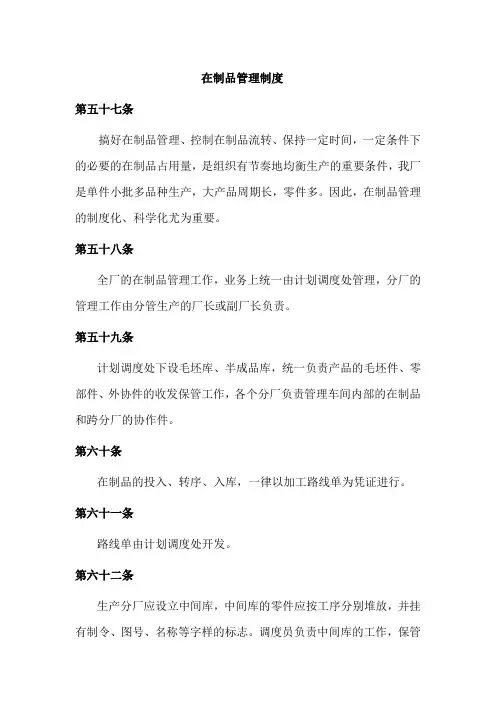 在制品管理制度

第五十七条

搞好在制品管理、控制在制品流转、保持一定时间，一定条件下的必要的在制品占用量，是组织有节奏地均衡生产的重要条件，我厂是单件小批多品种生产，大产品周期长，零件多。因此，在制品管理的制度化、科学化尤为重要。

第五十八条

全厂的在制品管理工作，业务上统一由计划调度处管理，分厂的管理工作由分管生产的厂长或副厂长负责。

第五十九条

计划调度处下设毛坯库、半成品库，统一负责产品的毛坯件、零部件、外协件的收发保管工作，各个分厂负责管理车间内部的在制品和跨分厂的协作件。

第六十条

在制品的投入、转序、入库，一律以加工路线单为凭证进行。

第六十一条

路线单由计划调度处开发。

第六十二条

生产分厂应设立中间库，中间库的零件应按工序分别堆放，并挂有制令、图号、名称等字样的标志。调度员负责中间库的工作，保管